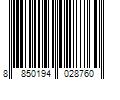 8 850194 028760